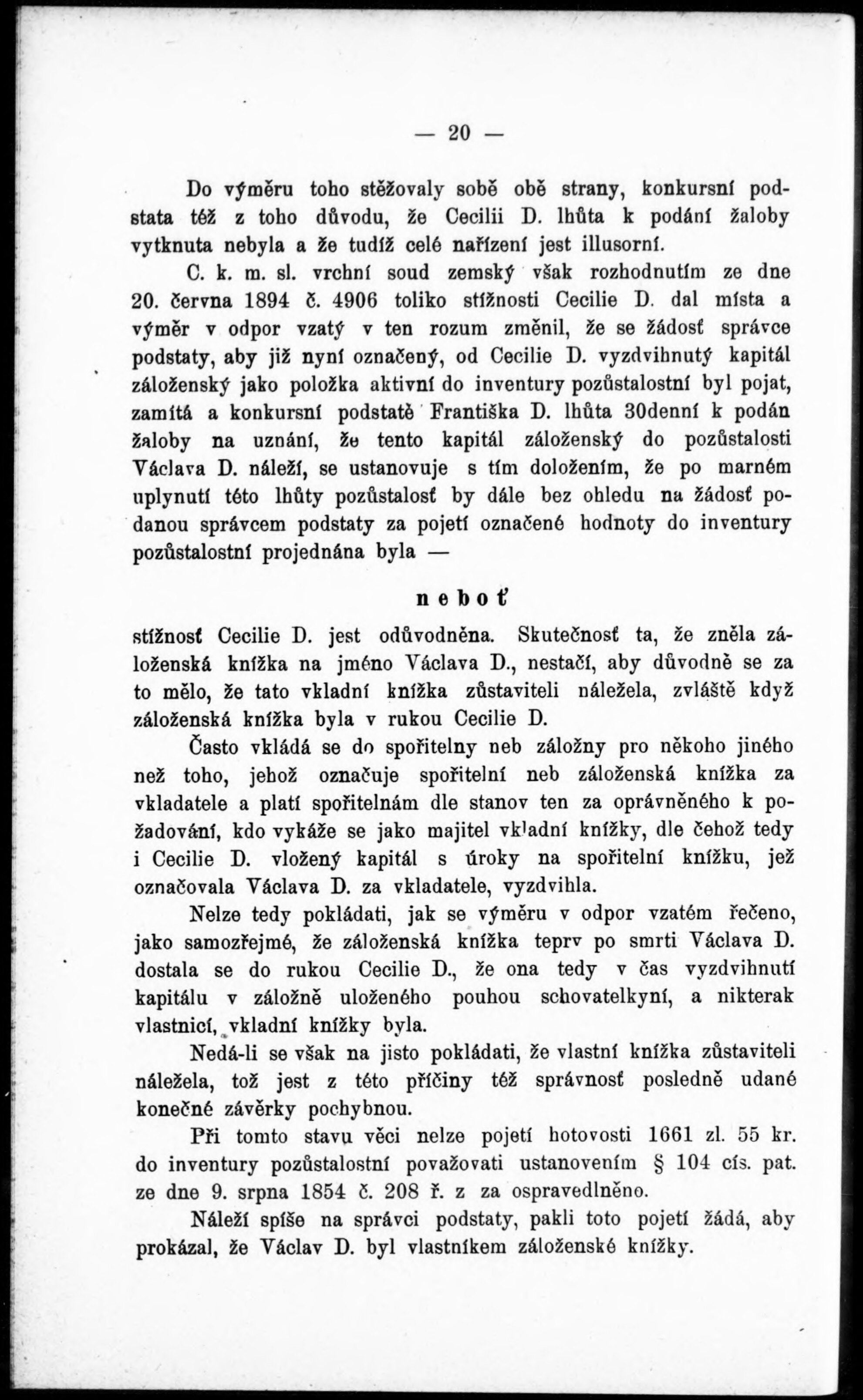 — 20 —

Do výměru toho stěžovaly sobě obě strany, konkursní podstata též z toho důvodu, že Cecilii D. lhůta k podání žaloby vytknuta nebyla a že tudíž celé nařízení jest illusorní.

C. k. m. sl. vrchní soud zemský však rozhodnutím ze dne 20. června 1894 č. 4906 toliko stížnosti Cecilie D. dal místa a výměr v odpor vzatý v ten rozum změnil, že se žádosť správce podstaty, aby již nyní označený, od Cecilie D. vyzdvihnutý kapitál záloženský jako položka aktivní do inventury pozůstalostní byl pojat, zamítá a konkursní podstatě Františka D. lhůta 30denní k podán žaloby na uznání, že tento kapitál záloženský do pozůstalosti Václava D. náleží, se ustanovuje s tím doložením, že po marném uplynutí této lhůty pozůstalosť by dále bez ohledu na žádosť podanou správcem podstaty za pojetí označené hodnoty do inventury pozůstalostní projednána byla —

neboť

stížnosť Cecilie D. jest odůvodněna. Skutečnosť ta, že zněla záloženská knížka na jméno Václava D., nestačí, aby důvodně se za to mělo, že tato vkladní knížka zůstaviteli náležela, zvláště když záloženská knížka byla v rukou Cecilie D.

Často vkládá se do spořitelny neb záložny pro někoho jiného než toho, jehož označuje spořitelní neb záloženská knížka za vkladatele a platí spořitelnám dle stanov ten za oprávněného k požadování, kdo vykáže se jako majitel vkladní knížky, dle čehož tedy i Cecilie D. vložený kapitál s úroky na spořitelní knížku, jež označovala Václava D. za vkladatele, vyzdvihla.

Nelze tedy pokládati, jak se výměru v odpor vzatém řečeno, jako samozřejmé, že záloženská knížka teprv po smrti Václava D. dostala se do rukou Cecilie D., že ona tedy v čas vyzdvihnutí kapitálu v záložně uloženého pouhou schovatelkyní, a nikterak vlastnicí, vkladní knížky byla.

Nedá-li se však na jisto pokládati, že vlastní knížka zůstaviteli náležela, tož jest z této příčiny též správnosť posledně udané konečné závěrky pochybnou.

Při tomto stavu věci nelze pojetí hotovosti 1661 zl. 55 kr. do inventury pozůstalostní považovati ustanovením § 104 cís. pat. ze dne 9. srpna 1854 č. 208 ř. z za ospravedlněno.

Náleží spíše na správci podstaty, pakli toto pojetí žádá, aby prokázal, že Václav D. byl vlastníkem záloženské knížky.